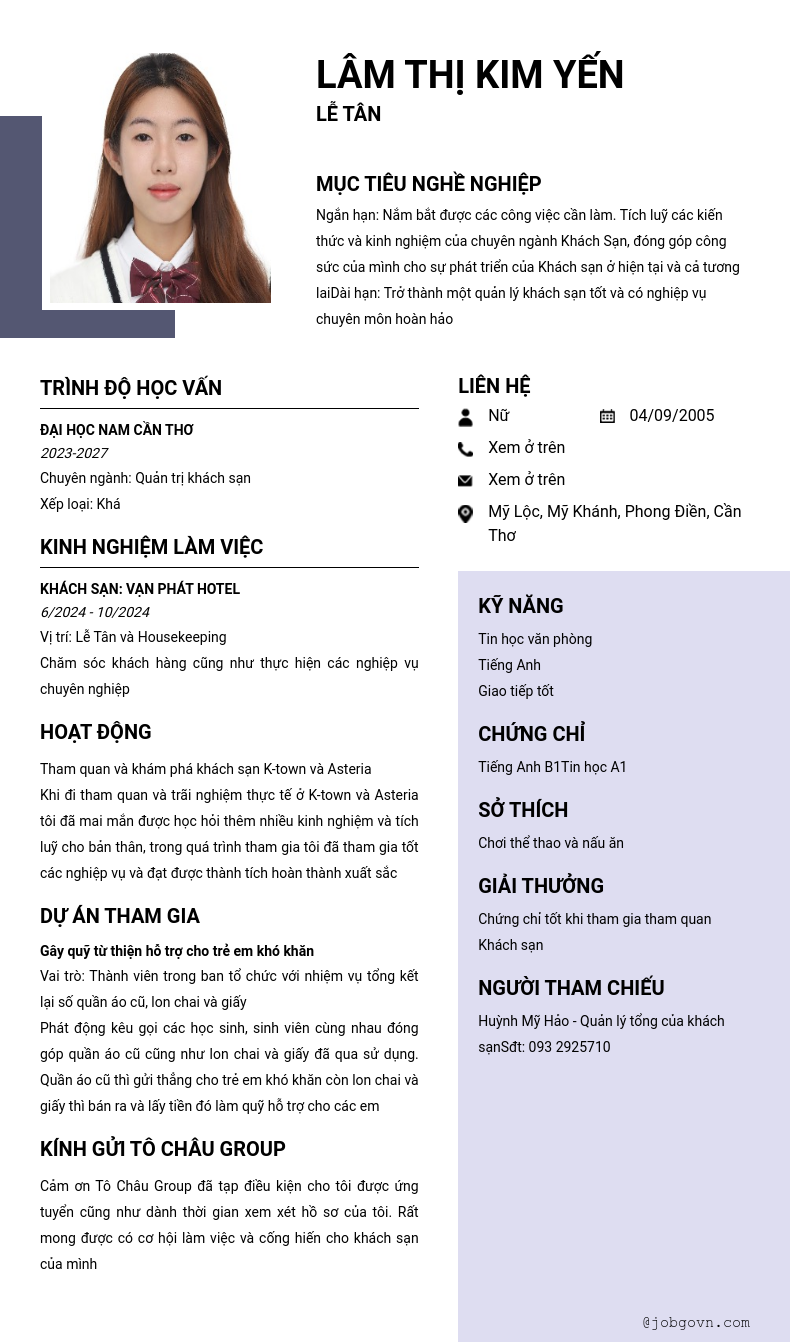 LÂM THỊ KIM YẾN
LỄ TÂN

MỤC TIÊU NGHỀ NGHIỆP
Ngắn hạn: Nắm bắt được các công việc cần làm. Tích luỹ các kiến thức và kinh nghiệm của chuyên ngành Khách Sạn, đóng góp công sức của mình cho sự phát triển của Khách sạn ở hiện tại và cả tương laiDài hạn: Trở thành một quản lý khách sạn tốt và có nghiệp vụ chuyên môn hoàn hảo

TRÌNH ĐỘ HỌC VẤN
ĐẠI HỌC NAM CẦN THƠ
2023-2027
Chuyên ngành: Quản trị khách sạn
Xếp loại: Khá

KINH NGHIỆM LÀM VIỆC
KHÁCH SẠN: VẠN PHÁT HOTEL
6/2024 - 10/2024
Vị trí: Lễ Tân và Housekeeping
Chăm sóc khách hàng cũng như thực hiện các nghiệp vụ chuyên nghiệp

HOẠT ĐỘNG
Tham quan và khám phá khách sạn K-town và Asteria
Khi đi tham quan và trãi nghiệm thực tế ở K-town và Asteria tôi đã mai mắn được học hỏi thêm nhiều kinh nghiệm và tích luỹ cho bản thân, trong quá trình tham gia tôi đã tham gia tốt các nghiệp vụ và đạt được thành tích hoàn thành xuất sắc

DỰ ÁN THAM GIA
Gây quỹ từ thiện hỗ trợ cho trẻ em khó khăn
Vai trò: Thành viên trong ban tổ chức với nhiệm vụ tổng kết lại số quần áo cũ, lon chai và giấy
Phát động kêu gọi các học sinh, sinh viên cùng nhau đóng góp quần áo cũ cũng như lon chai và giấy đã qua sử dụng. Quần áo cũ thì gửi thẳng cho trẻ em khó khăn còn lon chai và giấy thì bán ra và lấy tiền đó làm quỹ hỗ trợ cho các em

KÍNH GỬI TÔ CHÂU GROUP
Cám ơn Tô Châu Group đã tạp điều kiện cho tôi được ứng tuyển cũng như dành thời gian xem xét hồ sơ của tôi. Rất mong được có cơ hội làm việc và cống hiến cho khách sạn của mình

LIÊN HỆ
Nữ
04/09/2005
Xem ở trên
Xem ở trên
Mỹ Lộc, Mỹ Khánh, Phong Điền, Cần Thơ

KỸ NĂNG
Tin học văn phòng
Tiếng Anh
Giao tiếp tốt

CHỨNG CHỈ
Tiếng Anh B1Tin học A1

SỞ THÍCH
Chơi thể thao và nấu ăn

GIẢI THƯỞNG
Chứng chỉ tốt khi tham gia tham quan Khách sạn

NGƯỜI THAM CHIẾU
Huỳnh Mỹ Hảo - Quản lý tổng của khách sạnSđt: 093 2925710

@jobgovn.com